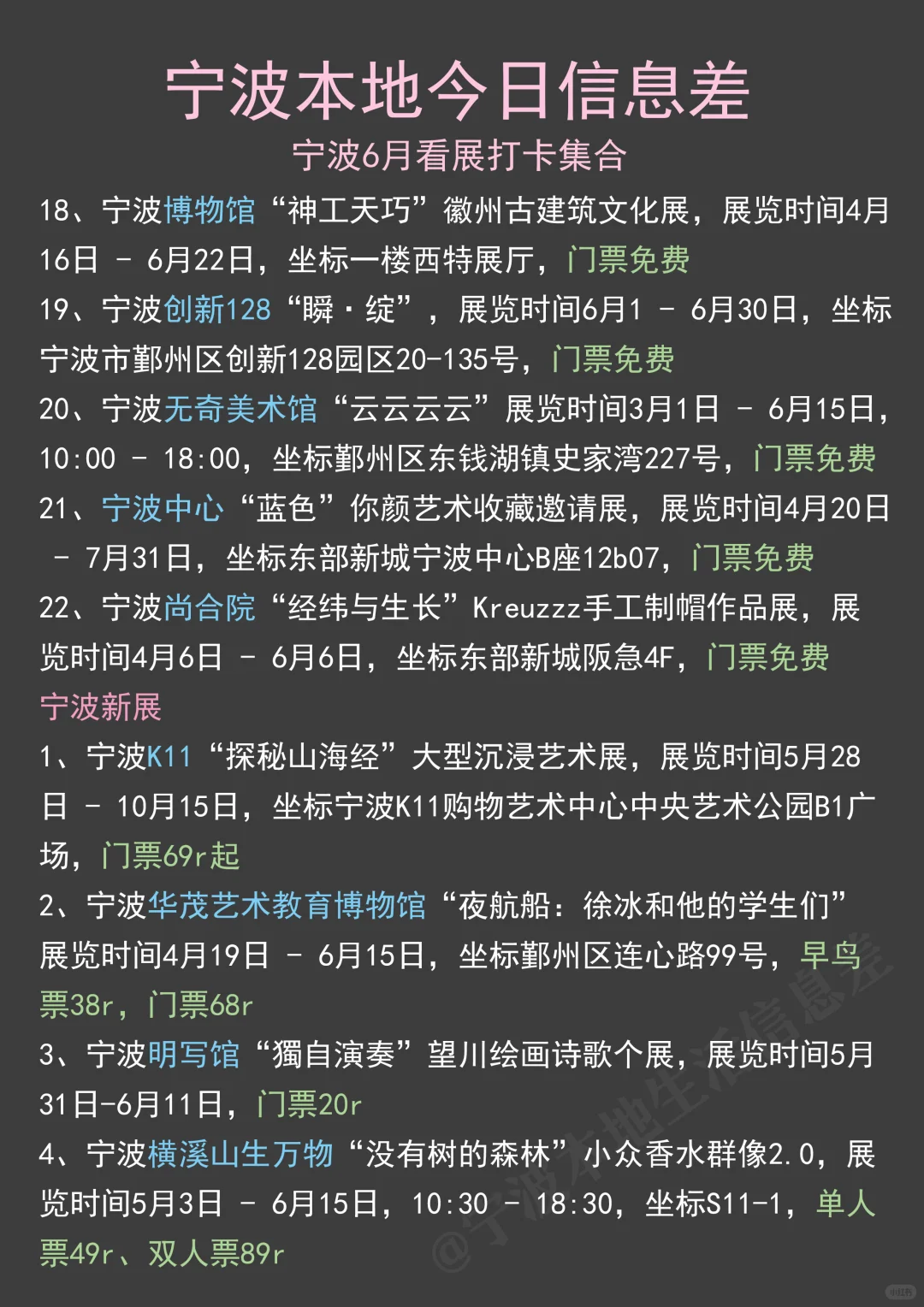 宁波本地今日信息差

宁波6月看展打卡集合

18、宁波博物馆“神工天巧”徽州古建筑文化展，展览时间4月16日 - 6月22日，坐标一楼西特展厅，门票免费

19、宁波创新128“瞬·绽”，展览时间6月1 - 6月30日，坐标宁波市鄞州区创新128园区20-135号，门票免费

20、宁波无奇美术馆“云云云云”展览时间3月1日 - 6月15日，10:00 - 18:00，坐标鄞州区东钱湖镇史家湾227号，门票免费

21、宁波中心“蓝色”你颜艺术收藏邀请展，展览时间4月20日 - 7月31日，坐标东部新城宁波中心B座12b07，门票免费

22、宁波尚合院“经纬与生长”Kreuzzz手工制帽作品展，展览时间4月6日 - 6月6日，坐标东部新城阪急4F，门票免费

宁波新展

1、宁波K11“探秘山海经”大型沉浸艺术展，展览时间5月28日 - 10月15日，坐标宁波K11购物艺术中心中央艺术公园B1广场，门票69r起

2、宁波华茂艺术教育博物馆“夜航船：徐冰和他的学生们”展览时间4月19日 - 6月15日，坐标鄞州区连心路99号，早鸟票38r，门票68r

3、宁波明写馆“獨自演奏”望川绘画诗歌个展，展览时间5月31日-6月11日，门票20r

4、宁波横溪山生万物“没有树的森林”小众香水群像2.0，展览时间5月3日 - 6月15日，10:30 - 18:30，坐标S11-1，单人票49r、双人票89r

@宁波本地生活信息差